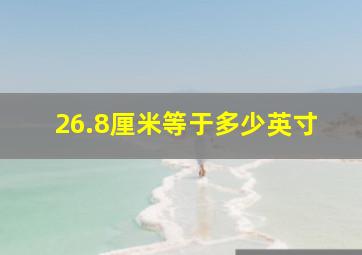 26.8厘米等于多少英寸